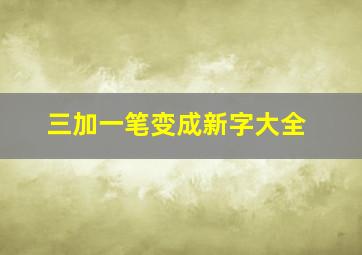 三加一笔变成新字大全